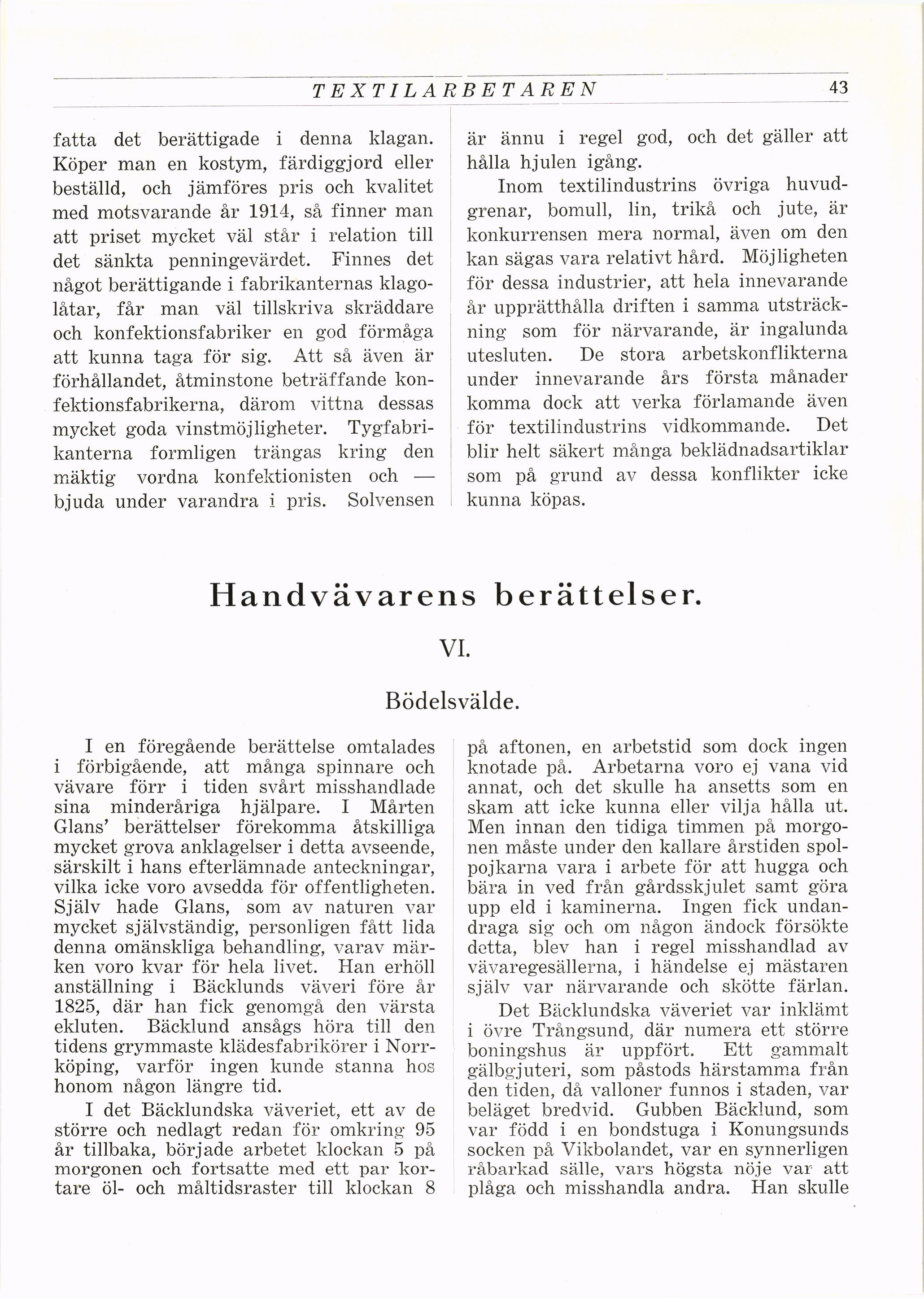 TEXTILARBETAREN 43

fatta det berättigade i denna klagan. Köper man en kostym, färdiggjord eller beställd, och jämföres pris och kvalitet med motsvarande år 1914, så finner man att priset mycket väl står i relation till det sänkta penningevärdet. Finnes det något berättigande i fabrikanternas klagolåtar, får man väl tillskriva skräddare och konfektionsfabriker en god förmåga att kunna taga för sig. Att så även är förhållandet, åtminstone beträffande konfektionsfabrikerna, därom vittna dessas mycket goda vinstmöjligheter. Tygfabrikanterna formligen trängas kring den mäktig vordna konfektionisten och — bjuda under varandra i pris. Solvensen

är ännu i regel god, och det gäller att hålla hjulen igång.

Inom textilindustrins övriga huvudgrenar, bomull, lin, trikå och jute, är konkurrensen mera normal, även om den kan sägas vara relativt hård. Möjligheten för dessa industrier, att hela innevarande år upprätthålla driften i samma utsträckning som för närvarande, är ingalunda utesluten. De stora arbetskonflikterna under innevarande års första månader komma dock att verka förlamande även för textilindustrins vidkommande. Det blir helt säkert många beklädnadsartiklar som på grund av dessa konflikter icke kunna köpas.

Handvävarens berättelser.

VI.

Bödelsvälde.

I en föregående berättelse omtalades i förbigående, att många spinnare och vävare förr i tiden svårt misshandlade sina minderåriga hjälpare. I Mårten Glans' berättelser förekomma åtskilliga mycket grova anklagelser i detta avseende, särskilt i hans efterlämnade anteckningar, vilka icke voro avsedda för offentligheten. Själv hade Glans, som av naturen var mycket självständig, personligen fått lida denna omänskliga behandling, varav märken voro kvar för hela livet. Han erhöll anställning i Bäcklunds väveri före år 1825, där han fick genomgå den värsta ekluten. Bäcklund ansågs höra till den tidens grymmaste klädesfabrikörer i Norrköping, varför ingen kunde stanna hos honom någon längre tid.

I det Bäcklundska väveriet, ett av de större och nedlagt redan för omkring 95 år tillbaka, började arbetet klockan 5 på morgonen och fortsatte med ett par kortare öl- och måltidsraster till klockan 8

på aftonen, en arbetstid som dock ingen knotade på. Arbetarna voro ej vana vid annat, och det skulle ha ansetts som en skam att icke kunna eller vilja hålla ut. Men innan den tidiga timmen på morgonen måste under den kallare årstiden spolpojkarna vara i arbete för att hugga och bära in ved från gårdsskjulet samt göra upp eld i kaminerna. Ingen fick undandraga sig och om någon ändock försökte detta, blev han i regel misshandlad av vävaregesällerna, i händelse ej mästaren själv var närvarande och skötte färlan.

Det Bäcklundska väveriet var inklämt i övre Trångsund, där numera ett större boningshus är uppfört. Ett gammalt gälbgjuteri, som påstods härstamma från den tiden, då valloner funnos i staden, var beläget bredvid. Gubben Bäcklund, som var född i en bondstuga i Konungsunds socken på Vikbolandet, var en synnerligen råbarkad sälle, vars högsta nöje var att plåga och misshandla andra. Han skulle